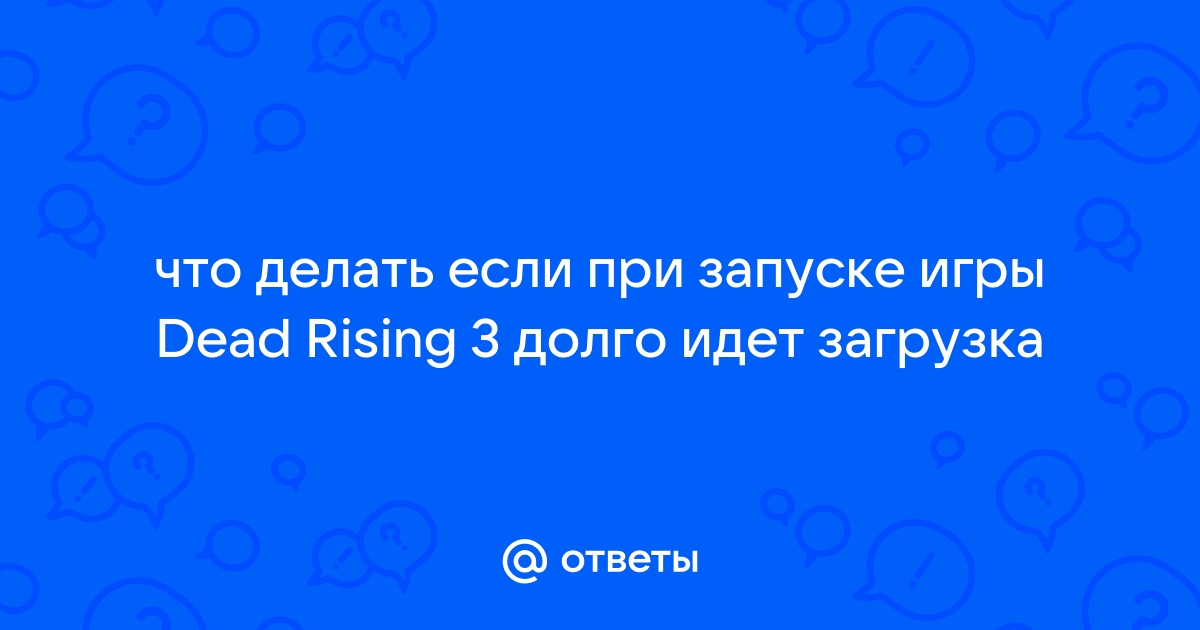 что делать если при запуске игры Dead Rising 3 долго идет загрузка

@ ответы